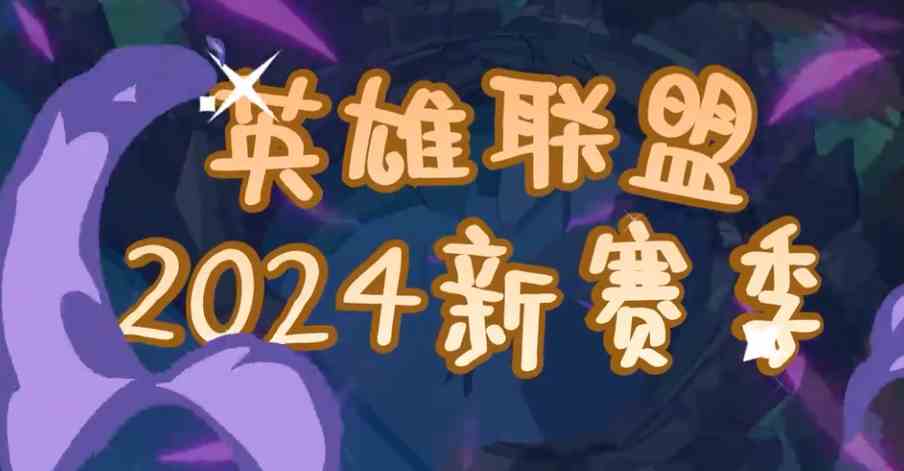 英雄联盟
2024新赛季